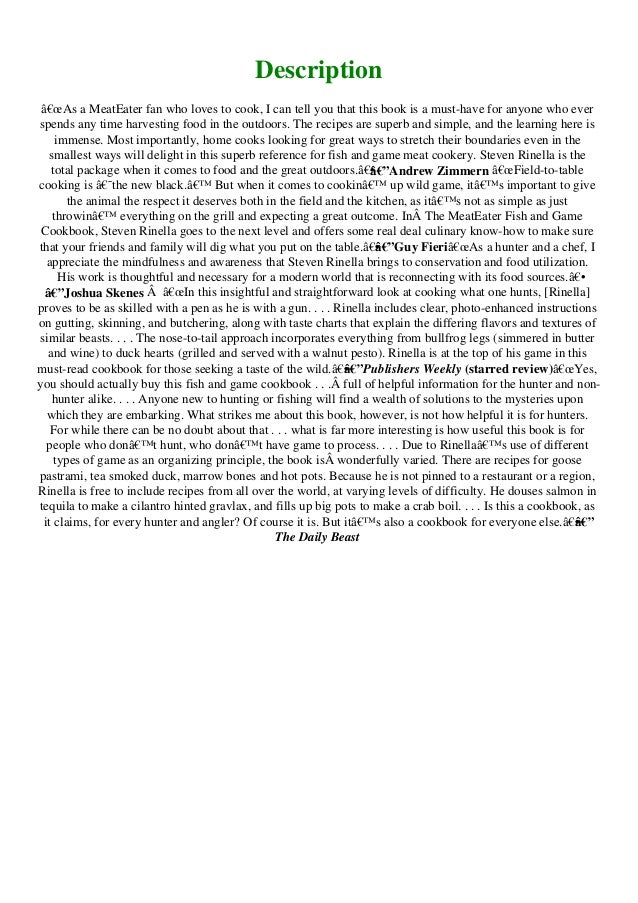 Description

â€œAs a MeatEater fan who loves to cook, I can tell you that this book is a must-have for anyone who ever spends any time harvesting food in the outdoors. The recipes are superb and simple, and the learning here is immense. Most importantly, home cooks looking for great ways to stretch their boundaries even in the smallest ways will delight in this superb reference for fish and game meat cookery. Steven Rinella is the total package when it comes to food and the great outdoors.â€â€”Andrew Zimmern â€œField-to-table cooking is â€˜the new black.â€™ But when it comes to cookinâ€™ up wild game, itâ€™s important to give the animal the respect it deserves both in the field and the kitchen, as itâ€™s not as simple as just throwinâ€™ everything on the grill and expecting a great outcome. InÂ The MeatEater Fish and Game Cookbook, Steven Rinella goes to the next level and offers some real deal culinary know-how to make sure that your friends and family will dig what you put on the table.â€â€”Guy Fieriâ€œAs a hunter and a chef, I appreciate the mindfulness and awareness that Steven Rinella brings to conservation and food utilization. His work is thoughtful and necessary for a modern world that is reconnecting with its food sources.â€• â€”Joshua Skenes Â â€œIn this insightful and straightforward look at cooking what one hunts, [Rinella] proves to be as skilled with a pen as he is with a gun. . . . Rinella includes clear, photo-enhanced instructions on gutting, skinning, and butchering, along with taste charts that explain the differing flavors and textures of similar beasts. . . . The nose-to-tail approach incorporates everything from bullfrog legs (simmered in butter and wine) to duck hearts (grilled and served with a walnut pesto). Rinella is at the top of his game in this must-read cookbook for those seeking a taste of the wild.â€â€”Publishers Weekly (starred review)â€œYes, you should actually buy this fish and game cookbook . . .Â full of helpful information for the hunter and non-hunter alike. . . . Anyone new to hunting or fishing will find a wealth of solutions to the mysteries upon which they are embarking. What strikes me about this book, however, is not how helpful it is for hunters. For while there can be no doubt about that . . . what is far more interesting is how useful this book is for people who donâ€™t hunt, who donâ€™t have game to process. . . . Due to Rinellaâ€™s use of different types of game as an organizing principle, the book isÂ wonderfully varied. There are recipes for goose pastrami, tea smoked duck, marrow bones and hot pots. Because he is not pinned to a restaurant or a region, Rinella is free to include recipes from all over the world, at varying levels of difficulty. He douses salmon in tequila to make a cilantro hinted gravlax, and fills up big pots to make a crab boil. . . . Is this a cookbook, as it claims, for every hunter and angler? Of course it is. But itâ€™s also a cookbook for everyone else.â€â€” The Daily Beast